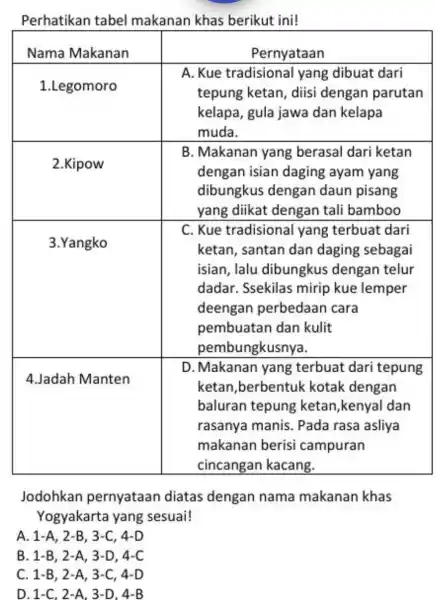 Perhatikan tabel makanan khas berikut ini!

| Nama Makanan | Pernyataan |
|---|---|
| 1.Legomoro | A. Kue tradisional yang dibuat dari tepung ketan, diisi dengan parutan kelapa, gula jawa dan kelapa muda. |
| 2.Kipow | B. Makanan yang berasal dari ketan dengan isian daging ayam yang dibungkus dengan daun pisang yang diikat dengan tali bamboo |
| 3.Yangko | C. Kue tradisional yang terbuat dari ketan, santan dan daging sebagai isian, lalu dibungkus dengan telur dadar. Ssekilas mirip kue lemper deengan perbedaan cara pembuatan dan kulit pembungkusnya. |
| 4.Jadah Manten | D. Makanan yang terbuat dari tepung ketan,berbentuk kotak dengan baluran tepung ketan,kenyal dan rasanya manis. Pada rasa asliya makanan berisi campuran cincangan kacang. |

Jodohkan pernyataan diatas dengan nama makanan khas Yogyakarta yang sesuai!

A. 1-A, 2-B, 3-C, 4-D
B. 1-B, 2-A, 3-D, 4-C
C. 1-B, 2-A, 3-C, 4-D
D. 1-C, 2-A, 3-D, 4-B